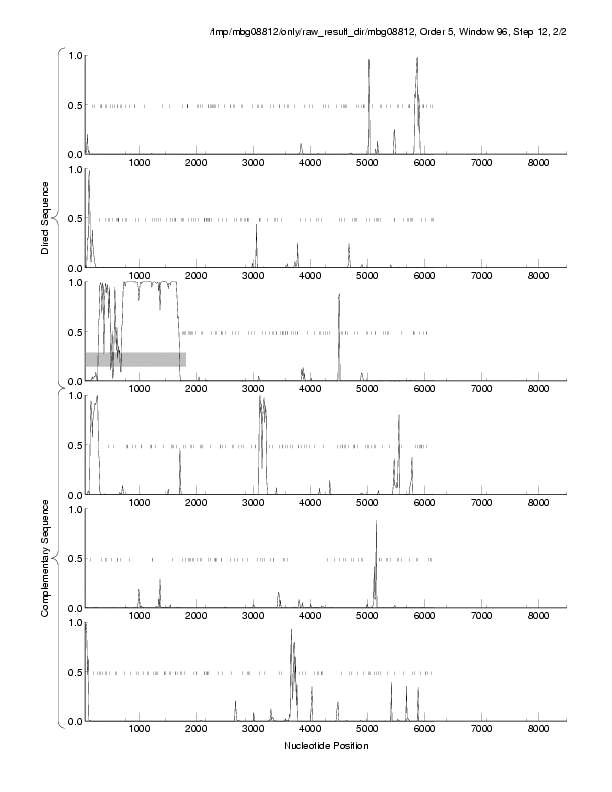 /tmp/mbg08812/only/raw_result_dir/mbg08812, Order 5, Window 96, Step 12, 2/2

Direct Sequence

1.0
0.5
0.0
1000 2000 3000 4000 5000 6000 7000 8000

1.0
0.5
0.0
1000 2000 3000 4000 5000 6000 7000 8000

1.0
0.5
0.0
1000 2000 3000 4000 5000 6000 7000 8000

Complementary Sequence

1.0
0.5
0.0
1000 2000 3000 4000 5000 6000 7000 8000

1.0
0.5
0.0
1000 2000 3000 4000 5000 6000 7000 8000

1.0
0.5
0.0
1000 2000 3000 4000 5000 6000 7000 8000

Nucleotide Position